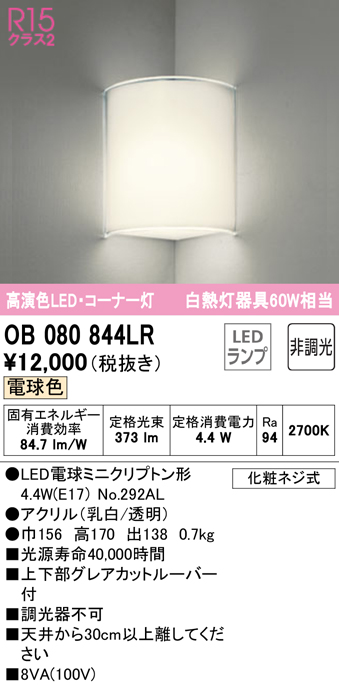 R15
クラス2

高演色LED・コーナー灯　白熱灯器具60W相当

OB 080 844LR
¥12,000（税抜き）

LED ランプ

非調光

電球色

| 固有エネルギー消費効率 84.7 lm/W | 定格光束 373 lm | 定格消費電力 4.4 W | Ra 94 | 2700K |
|---|---|---|---|---|

●LED電球ミニクリプトン形 4.4W(E17) No.292AL

化粧ネジ式

●アクリル（乳白/透明）
●巾156　高170　出138　0.7kg
■光源寿命40,000時間
■上下部グレアカットルーバー付
■調光器不可
■天井から30cm以上離してください
■8VA(100V)